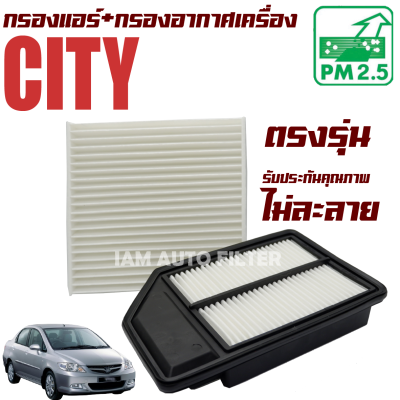 กรองแอร์+กรองอากาศเครื่อง
CITY

PM 2.5

ตรงรุ่น

รับประกันคุณภาพ
ไม่ละลาย

IAM AUTO FILTER